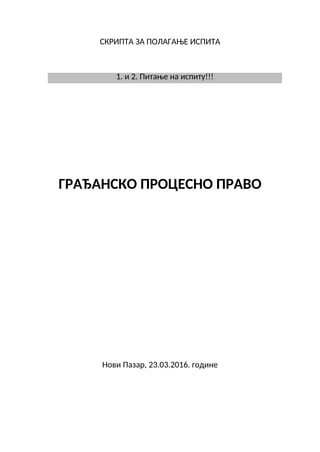 СКРИПТА ЗА ПОЛАГАЊЕ ИСПИТА

1. и 2. Питање на испиту!!!

ГРАЂАНСКО ПРОЦЕСНО ПРАВО

Нови Пазар, 23.03.2016. године